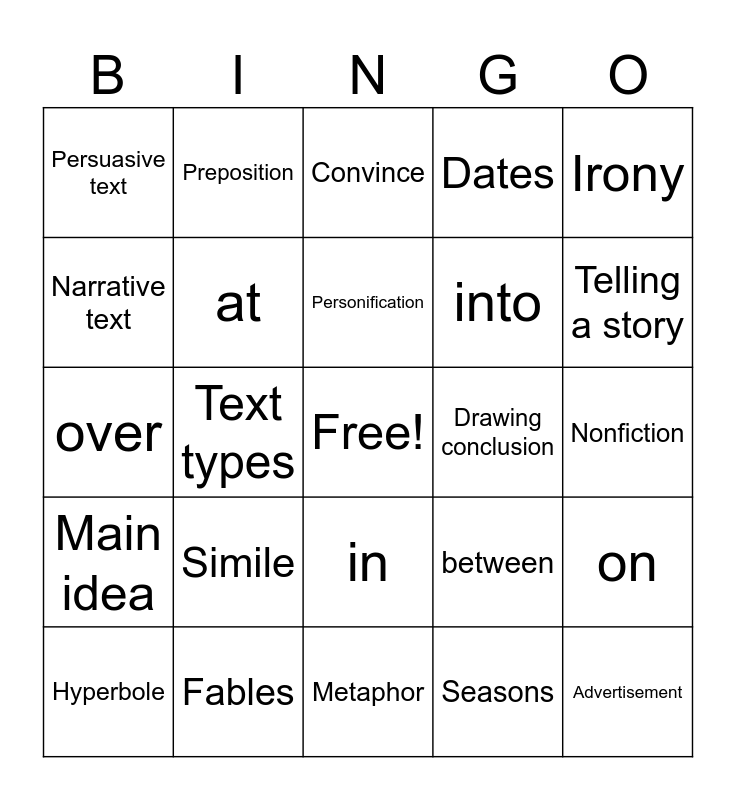 | B | I | N | G | O |
|---|---|---|---|---|
| Persuasive text | Preposition | Convince | Dates | Irony |
| Narrative text | at | Personification | into | Telling a story |
| over | Text types | Free! | Drawing conclusion | Nonfiction |
| Main idea | Simile | in | between | on |
| Hyperbole | Fables | Metaphor | Seasons | Advertisement |